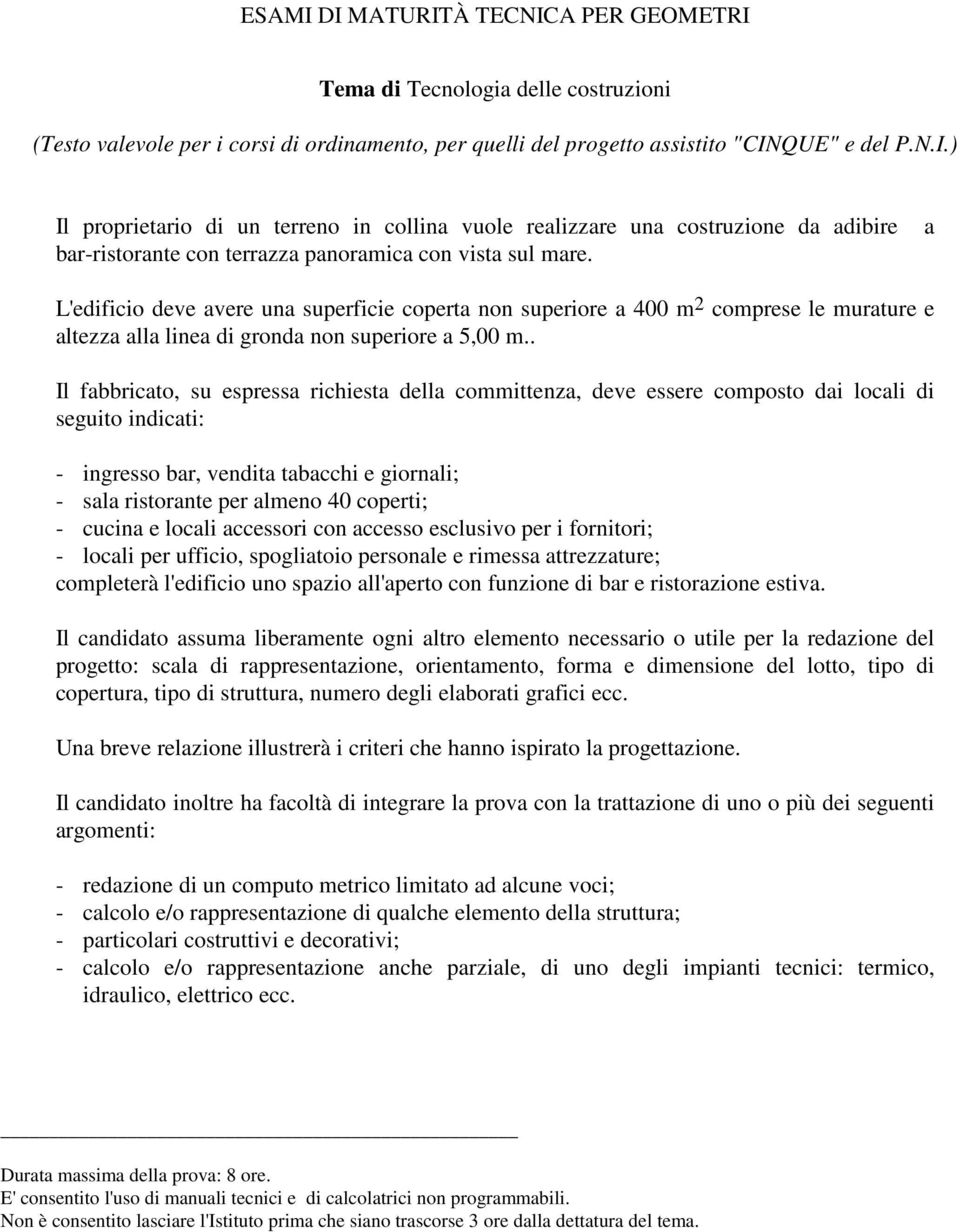 ESAMI DI MATURITÀ TECNICA PER GEOMETRI

Tema di Tecnologia delle costruzioni

(Testo valevole per i corsi di ordinamento, per quelli del progetto assistito "CINQUE" e del P.N.I.)

Il proprietario di un terreno in collina vuole realizzare una costruzione da adibire a bar-ristorante con terrazza panoramica con vista sul mare.

L'edificio deve avere una superficie coperta non superiore a 400 $m^2$ comprese le murature e altezza alla linea di gronda non superiore a 5,00 m..

Il fabbricato, su espressa richiesta della committenza, deve essere composto dai locali di seguito indicati:

- ingresso bar, vendita tabacchi e giornali;
- sala ristorante per almeno 40 coperti;
- cucina e locali accessori con accesso esclusivo per i fornitori;
- locali per ufficio, spogliatoio personale e rimessa attrezzature;
completerà l'edificio uno spazio all'aperto con funzione di bar e ristorazione estiva.

Il candidato assuma liberamente ogni altro elemento necessario o utile per la redazione del progetto: scala di rappresentazione, orientamento, forma e dimensione del lotto, tipo di copertura, tipo di struttura, numero degli elaborati grafici ecc.

Una breve relazione illustrerà i criteri che hanno ispirato la progettazione.

Il candidato inoltre ha facoltà di integrare la prova con la trattazione di uno o più dei seguenti argomenti:

- redazione di un computo metrico limitato ad alcune voci;
- calcolo e/o rappresentazione di qualche elemento della struttura;
- particolari costruttivi e decorativi;
- calcolo e/o rappresentazione anche parziale, di uno degli impianti tecnici: termico, idraulico, elettrico ecc.

Durata massima della prova: 8 ore.
E' consentito l'uso di manuali tecnici e di calcolatrici non programmabili.
Non è consentito lasciare l'Istituto prima che siano trascorse 3 ore dalla dettatura del tema.